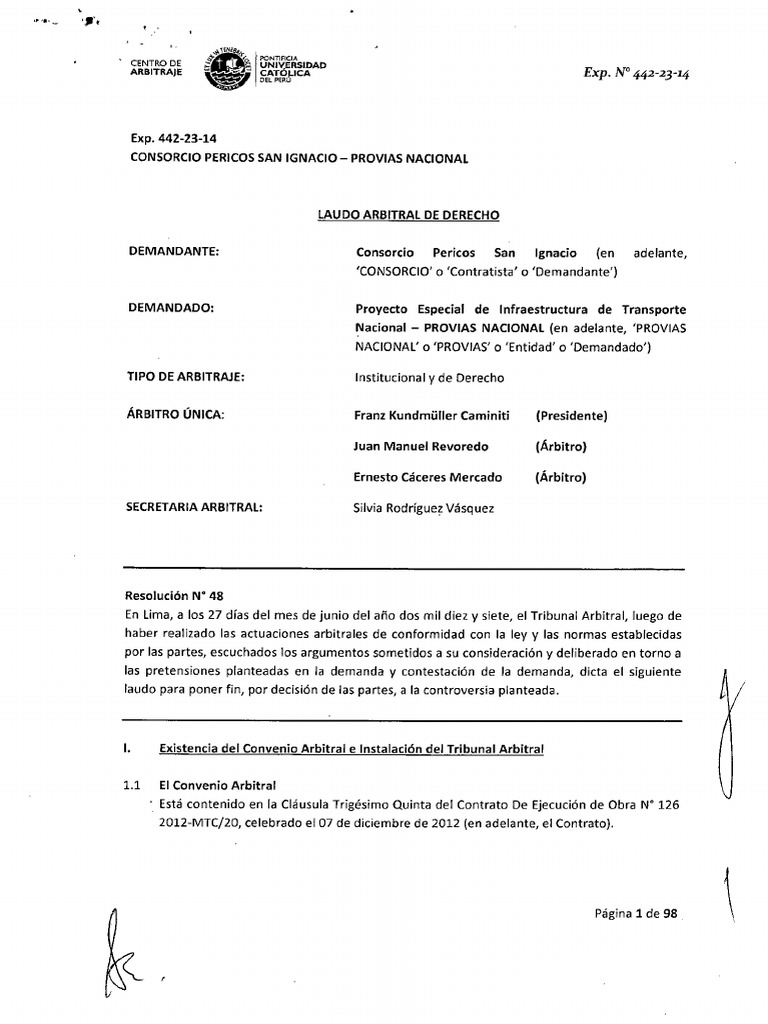 CENTRO DE ARBITRAJE

PONTIFICIA UNIVERSIDAD CATÓLICA DEL PERÚ

Exp. N° 442-23-14

Exp. 442-23-14
CONSORCIO PERICOS SAN IGNACIO – PROVIAS NACIONAL

LAUDO ARBITRAL DE DERECHO

DEMANDANTE: Consorcio Pericos San Ignacio (en adelante, 'CONSORCIO' o 'Contratista' o 'Demandante')

DEMANDADO: Proyecto Especial de Infraestructura de Transporte Nacional – PROVIAS NACIONAL (en adelante, 'PROVIAS NACIONAL' o 'PROVIAS' o 'Entidad' o 'Demandado')

TIPO DE ARBITRAJE: Institucional y de Derecho

ÁRBITRO ÚNICA: Franz Kundmüller Caminiti (Presidente)
Juan Manuel Revoredo (Árbitro)
Ernesto Cáceres Mercado (Árbitro)

SECRETARIA ARBITRAL: Silvia Rodríguez Vásquez

Resolución N° 48
En Lima, a los 27 días del mes de junio del año dos mil diez y siete, el Tribunal Arbitral, luego de haber realizado las actuaciones arbitrales de conformidad con la ley y las normas establecidas por las partes, escuchados los argumentos sometidos a su consideración y deliberado en torno a las pretensiones planteadas en la demanda y contestación de la demanda, dicta el siguiente laudo para poner fin, por decisión de las partes, a la controversia planteada.

I. Existencia del Convenio Arbitral e Instalación del Tribunal Arbitral

1.1 El Convenio Arbitral
Está contenido en la Cláusula Trigésimo Quinta del Contrato De Ejecución de Obra N° 126 2012-MTC/20, celebrado el 07 de diciembre de 2012 (en adelante, el Contrato).

Página 1 de 98